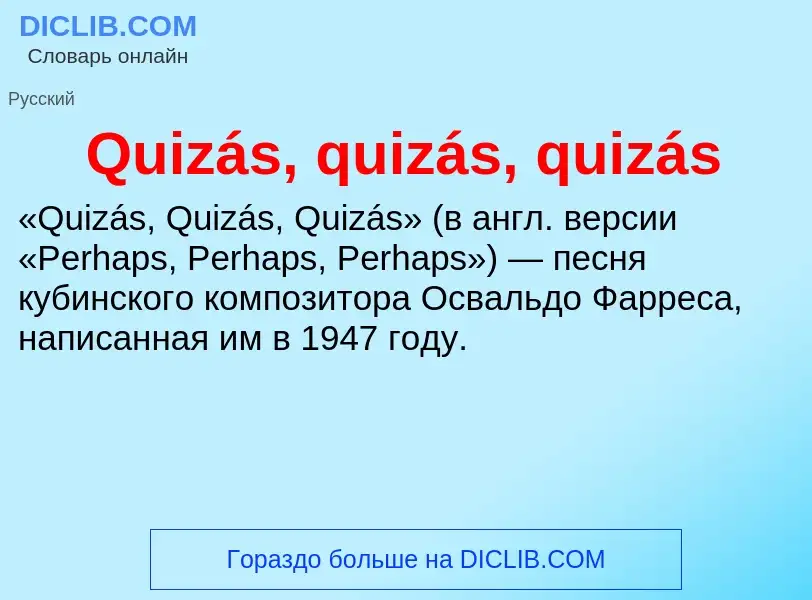 DICLIB.COM
Словарь онлайн

Русский

Quizás, quizás, quizás

«Quizás, Quizás, Quizás» (в англ. версии «Perhaps, Perhaps, Perhaps») — песня кубинского композитора Освальдо Фарреса, написанная им в 1947 году.

Гораздо больше на DICLIB.COM